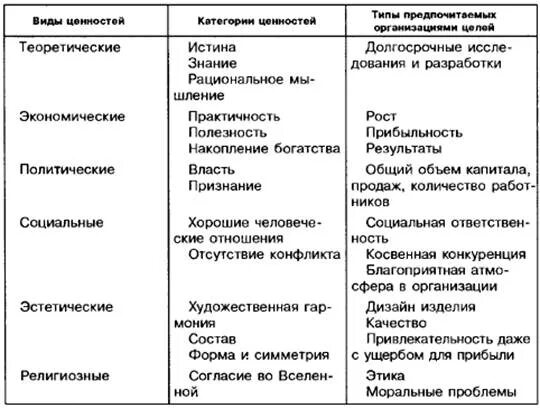 | Виды ценностей | Категории ценностей | Типы предпочитаемых организациями целей |
|---|---|---|
| Теоретические | Истина Знание Рациональное мышление | Долгосрочные исследования и разработки |
| Экономические | Практичность Полезность Накопление богатства | Рост Прибыльность Результаты |
| Политические | Власть Признание | Общий объем капитала, продаж, количество работников |
| Социальные | Хорошие человеческие отношения Отсутствие конфликта | Социальная ответственность Косвенная конкуренция Благоприятная атмосфера в организации |
| Эстетические | Художественная гармония Состав Форма и симметрия | Дизайн изделия Качество Привлекательность даже с ущербом для прибыли |
| Религиозные | Согласие во Вселенной | Этика Моральные проблемы |